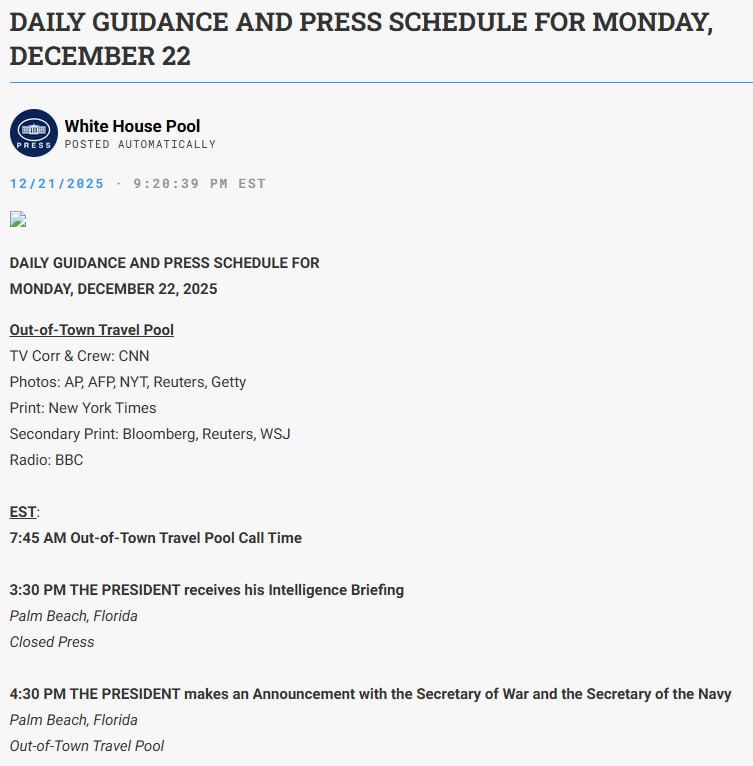 DAILY GUIDANCE AND PRESS SCHEDULE FOR MONDAY, DECEMBER 22

PRESS

White House Pool
POSTED AUTOMATICALLY

12/21/2025 · 9:20:39 PM EST

DAILY GUIDANCE AND PRESS SCHEDULE FOR
MONDAY, DECEMBER 22, 2025

Out-of-Town Travel Pool
TV Corr & Crew: CNN
Photos: AP, AFP, NYT, Reuters, Getty
Print: New York Times
Secondary Print: Bloomberg, Reuters, WSJ
Radio: BBC

EST:
7:45 AM Out-of-Town Travel Pool Call Time

3:30 PM THE PRESIDENT receives his Intelligence Briefing
Palm Beach, Florida
Closed Press

4:30 PM THE PRESIDENT makes an Announcement with the Secretary of War and the Secretary of the Navy
Palm Beach, Florida
Out-of-Town Travel Pool